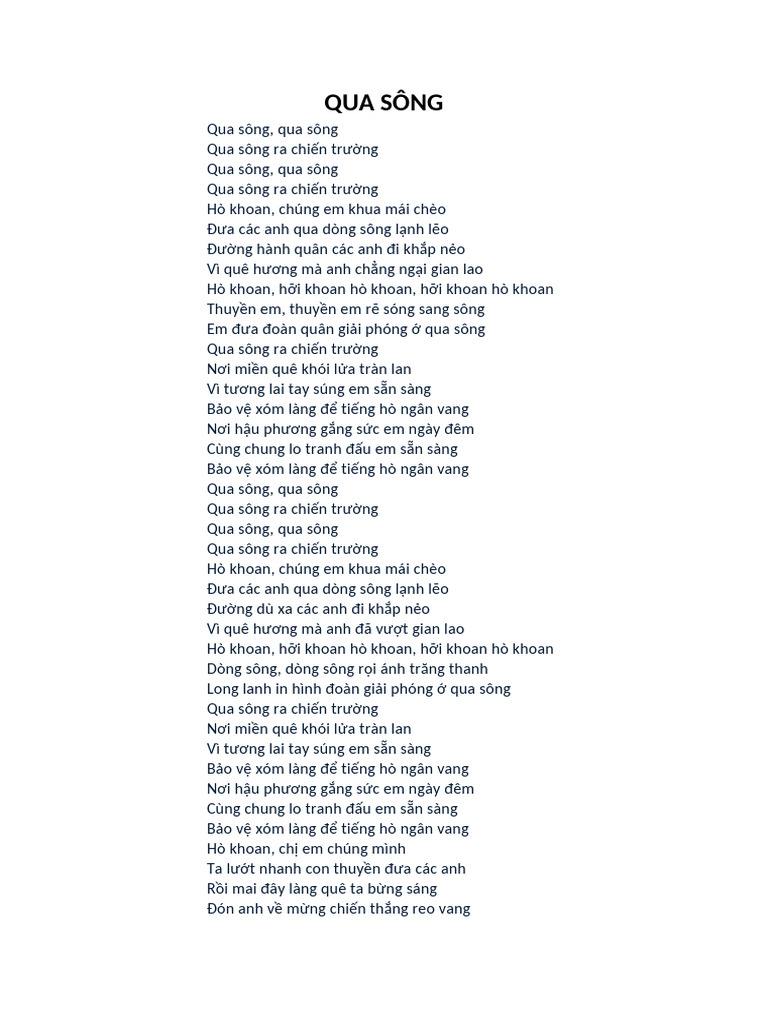 QUA SÔNG

Qua sông, qua sông
Qua sông ra chiến trường
Qua sông, qua sông
Qua sông ra chiến trường
Hò khoan, chúng em khua mái chèo
Đưa các anh qua dòng sông lạnh lẽo
Đường hành quân các anh đi khắp nẻo
Vì quê hương mà anh chẳng ngại gian lao
Hò khoan, hỡi khoan hò khoan, hỡi khoan hò khoan
Thuyền em, thuyền em rẽ sóng sang sông
Em đưa đoàn quân giải phóng ở qua sông
Qua sông ra chiến trường
Nơi miền quê khói lửa tràn lan
Vì tương lai tay súng em sẵn sàng
Bảo vệ xóm làng để tiếng hò ngân vang
Nơi hậu phương gắng sức em ngày đêm
Cùng chung lo tranh đấu em sẵn sàng
Bảo vệ xóm làng để tiếng hò ngân vang
Qua sông, qua sông
Qua sông ra chiến trường
Qua sông, qua sông
Qua sông ra chiến trường
Hò khoan, chúng em khua mái chèo
Đưa các anh qua dòng sông lạnh lẽo
Đường dù xa các anh đi khắp nẻo
Vì quê hương mà anh đã vượt gian lao
Hò khoan, hỡi khoan hò khoan, hỡi khoan hò khoan
Dòng sông, dòng sông rọi ánh trăng thanh
Long lanh in hình đoàn giải phóng ở qua sông
Qua sông ra chiến trường
Nơi miền quê khói lửa tràn lan
Vì tương lai tay súng em sẵn sàng
Bảo vệ xóm làng để tiếng hò ngân vang
Nơi hậu phương gắng sức em ngày đêm
Cùng chung lo tranh đấu em sẵn sàng
Bảo vệ xóm làng để tiếng hò ngân vang
Hò khoan, chị em chúng mình
Ta lướt nhanh con thuyền đưa các anh
Rồi mai đây làng quê ta bừng sáng
Đón anh về mừng chiến thắng reo vang